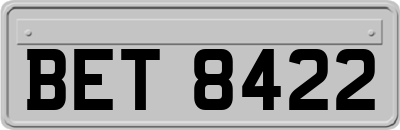 BET 8422